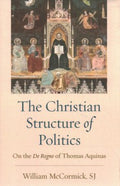 The Christian Structure of Politics

On the De Regno of Thomas Aquinas

William McCormick, SJ